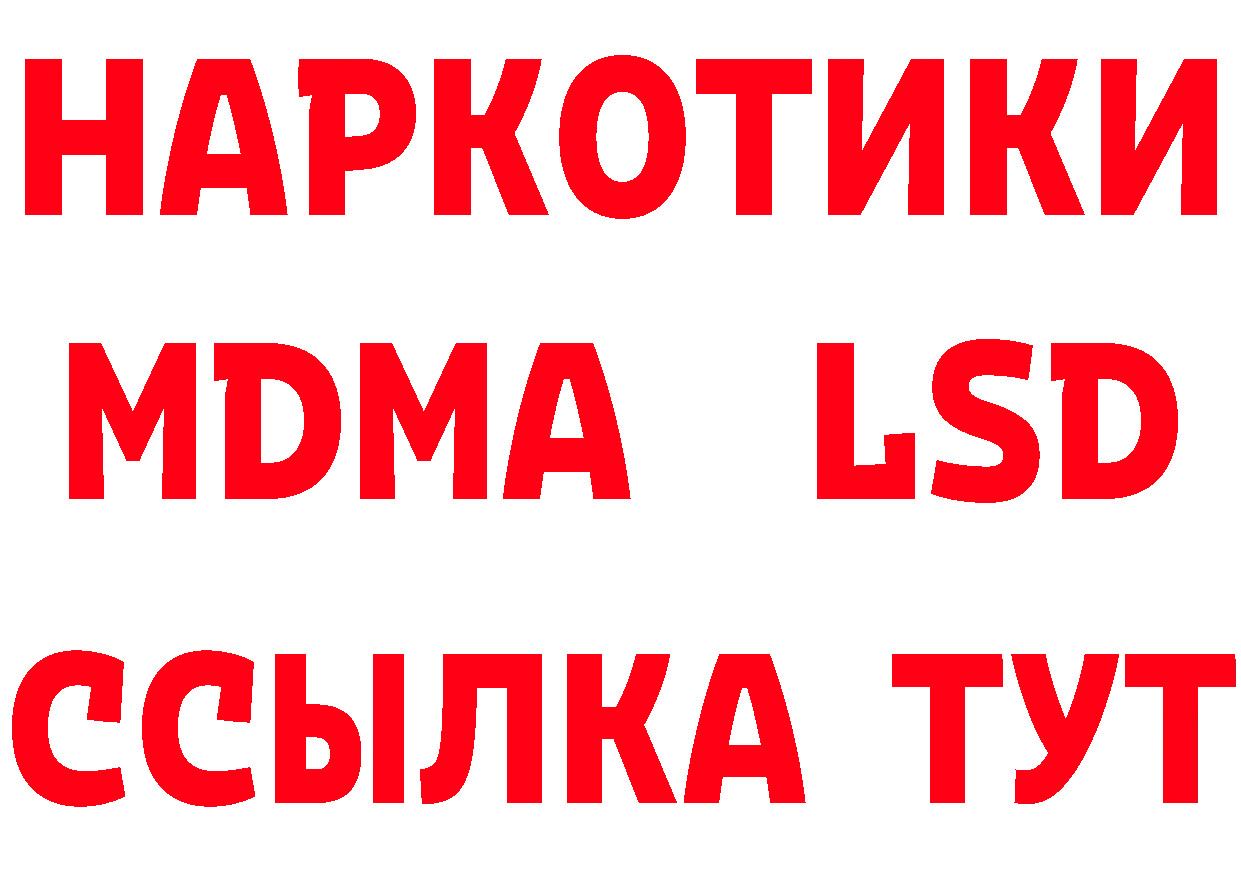 НАРКОТИКИ
MDMA LSD
ССЫЛКА ТУТ